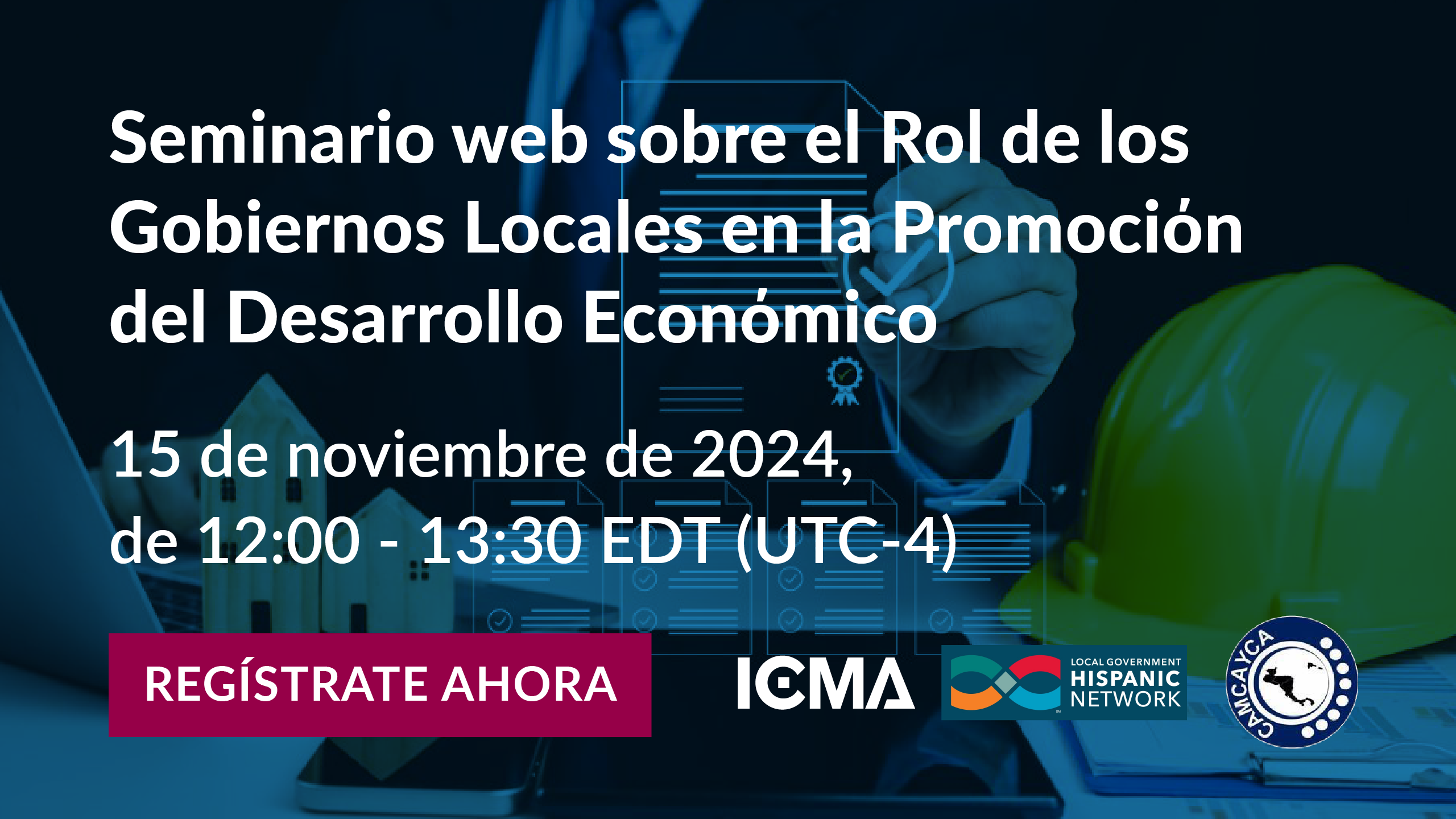 Seminario web sobre el Rol de los Gobiernos Locales en la Promoción del Desarrollo Económico

15 de noviembre de 2024, de 12:00 - 13:30 EDT (UTC-4)

REGÍSTRATE AHORA

ICMA

LOCAL GOVERNMENT HISPANIC NETWORK

CAMCAYCA